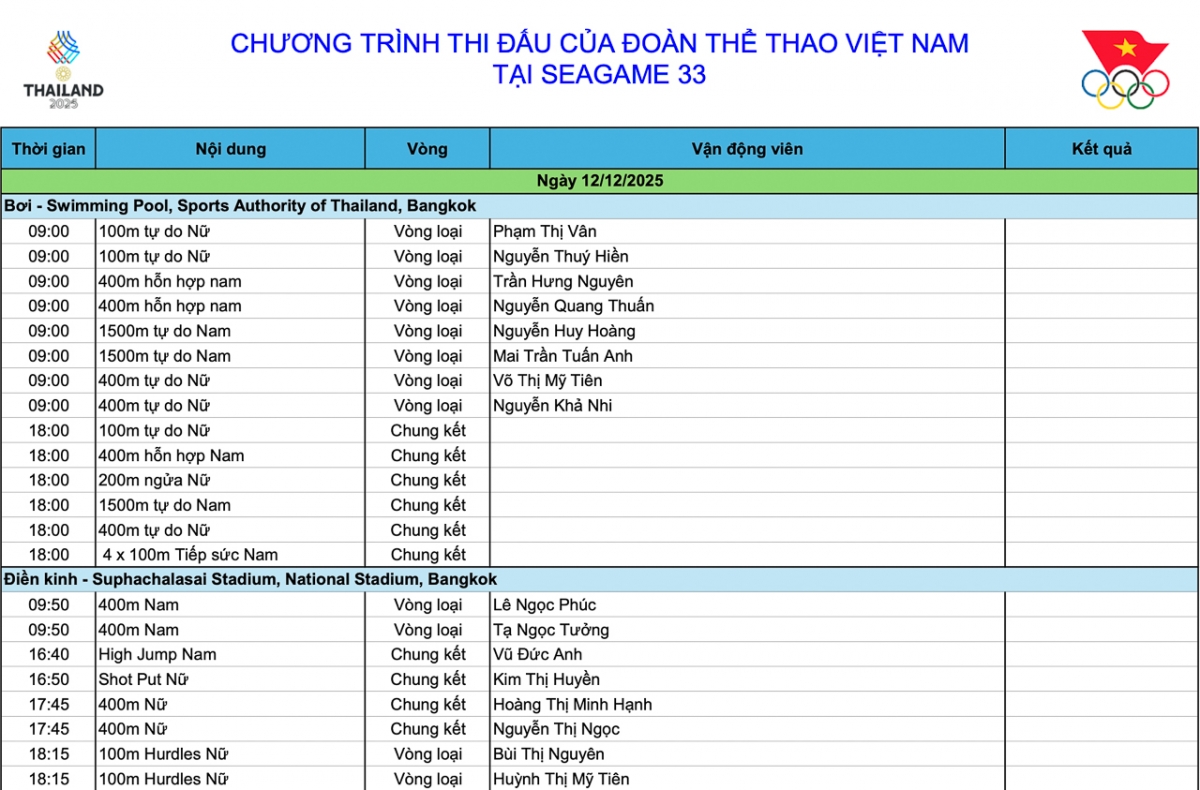 THAILAND 2025

CHƯƠNG TRÌNH THI ĐẤU CỦA ĐOÀN THỂ THAO VIỆT NAM TẠI SEAGAME 33

| Thời gian | Nội dung | Vòng | Vận động viên | Kết quả |
|---|---|---|---|---|
| Ngày 12/12/2025 | | | | |
| Bơi - Swimming Pool, Sports Authority of Thailand, Bangkok | | | | |
| 09:00 | 100m tự do Nữ | Vòng loại | Phạm Thị Vân | |
| 09:00 | 100m tự do Nữ | Vòng loại | Nguyễn Thuý Hiền | |
| 09:00 | 400m hỗn hợp nam | Vòng loại | Trần Hưng Nguyên | |
| 09:00 | 400m hỗn hợp nam | Vòng loại | Nguyễn Quang Thuấn | |
| 09:00 | 1500m tự do Nam | Vòng loại | Nguyễn Huy Hoàng | |
| 09:00 | 1500m tự do Nam | Vòng loại | Mai Trần Tuấn Anh | |
| 09:00 | 400m tự do Nữ | Vòng loại | Võ Thị Mỹ Tiên | |
| 09:00 | 400m tự do Nữ | Vòng loại | Nguyễn Khả Nhi | |
| 18:00 | 100m tự do Nữ | Chung kết | | |
| 18:00 | 400m hỗn hợp Nam | Chung kết | | |
| 18:00 | 200m ngửa Nữ | Chung kết | | |
| 18:00 | 1500m tự do Nam | Chung kết | | |
| 18:00 | 400m tự do Nữ | Chung kết | | |
| 18:00 | 4 x 100m Tiếp sức Nam | Chung kết | | |
| Điền kinh - Suphachalasai Stadium, National Stadium, Bangkok | | | | |
| 09:50 | 400m Nam | Vòng loại | Lê Ngọc Phúc | |
| 09:50 | 400m Nam | Vòng loại | Tạ Ngọc Tưởng | |
| 16:40 | High Jump Nam | Chung kết | Vũ Đức Anh | |
| 16:50 | Shot Put Nữ | Chung kết | Kim Thị Huyền | |
| 17:45 | 400m Nữ | Chung kết | Hoàng Thị Minh Hạnh | |
| 17:45 | 400m Nữ | Chung kết | Nguyễn Thị Ngọc | |
| 18:15 | 100m Hurdles Nữ | Vòng loại | Bùi Thị Nguyên | |
| 18:15 | 100m Hurdles Nữ | Vòng loại | Huỳnh Thị Mỹ Tiên | |